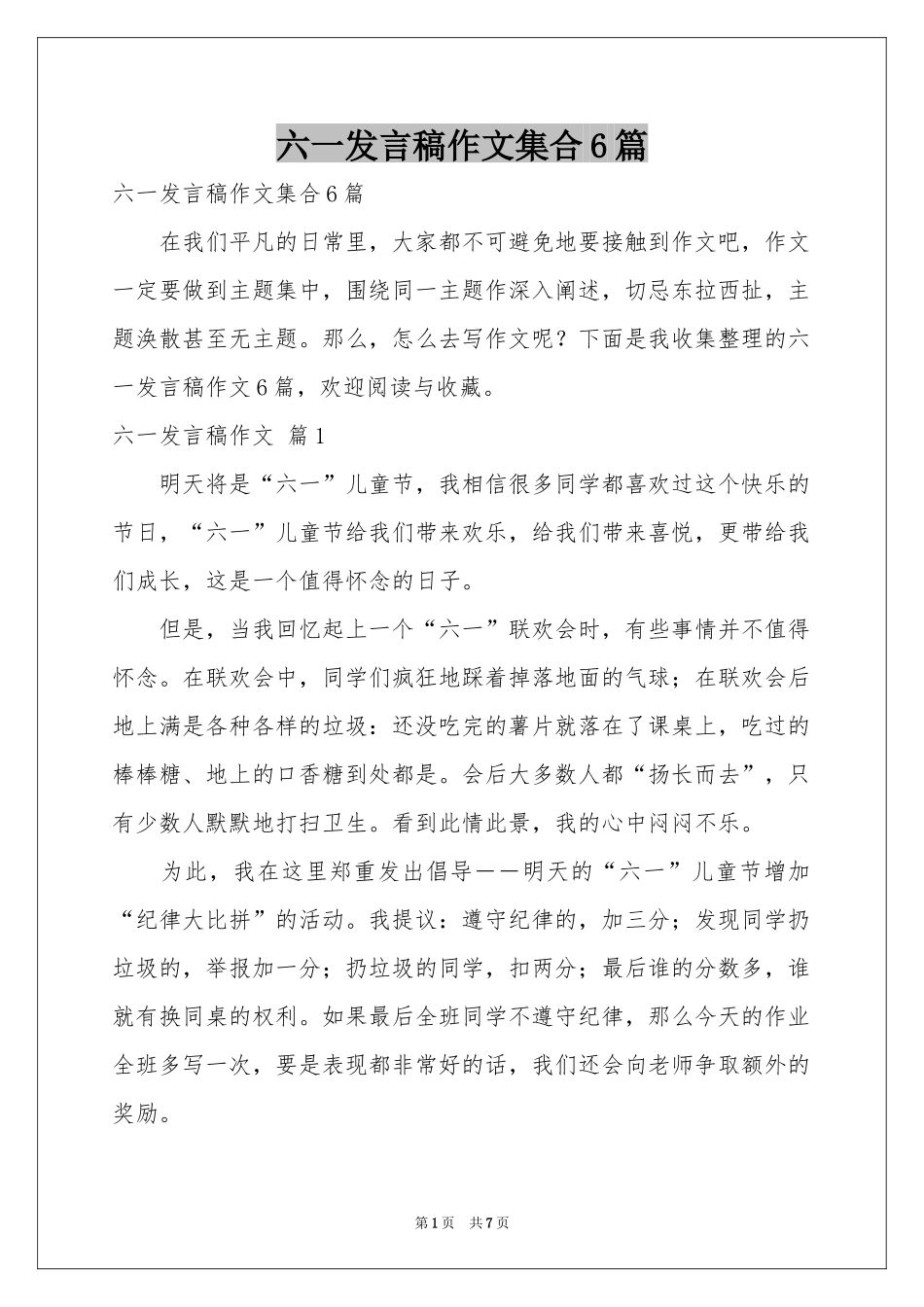 六一发言稿作文集合6篇

六一发言稿作文集合6篇

在我们平凡的日常里，大家都不可避免地要接触到作文吧，作文一定要做到主题集中，围绕同一主题作深入阐述，切忌东拉西扯，主题涣散甚至无主题。那么，怎么去写作文呢？下面是我收集整理的六一发言稿作文6篇，欢迎阅读与收藏。

六一发言稿作文 篇1

明天将是“六一”儿童节，我相信很多同学都喜欢过这个快乐的节日，“六一”儿童节给我们带来欢乐，给我们带来喜悦，更带给我们成长，这是一个值得怀念的日子。

但是，当我回忆起上一个“六一”联欢会时，有些事情并不值得怀念。在联欢会中，同学们疯狂地踩着掉落地面的气球；在联欢会后地上满是各种各样的垃圾：还没吃完的薯片就落在了课桌上，吃过的棒棒糖、地上的口香糖到处都是。会后大多数人都“扬长而去”，只有少数人默默地打扫卫生。看到此情此景，我的心中闷闷不乐。

为此，我在这里郑重发出倡导——明天的“六一”儿童节增加“纪律大比拼”的活动。我提议：遵守纪律的，加三分；发现同学扔垃圾的，举报加一分；扔垃圾的同学，扣两分；最后谁的分数多，谁就有换同桌的权利。如果最后全班同学不遵守纪律，那么今天的作业全班多写一次，要是表现都非常好的话，我们还会向老师争取额外的奖励。

第1页 共7页